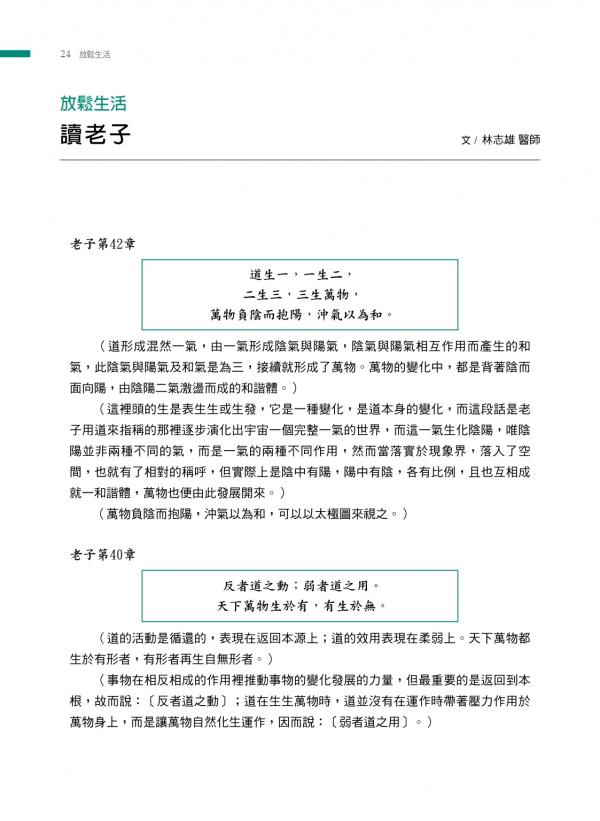 24 放鬆生活

放鬆生活
讀老子

文 / 林志雄 醫師

老子第42章

道生一，一生二，
二生三，三生萬物，
萬物負陰而抱陽，沖氣以為和。

（道形成混然一氣，由一氣形成陰氣與陽氣，陰氣與陽氣相互作用而產生的和氣，此陰氣與陽氣及和氣是為三，接續就形成了萬物。萬物的變化中，都是背著陰而面向陽，由陰陽二氣激盪而成的和諧體。）

（這裡頭的生是表生生或生發，它是一種變化，是道本身的變化，而這段話是老子用道來指稱的那裡逐步演化出宇宙一個完整一氣的世界，而這一氣生化陰陽，唯陰陽並非兩種不同的氣，而是一氣的兩種不同作用，然而當落實於現象界，落入了空間，也就有了相對的稱呼，但實際上是陰中有陽，陽中有陰，各有比例，且也互相成就一和諧體，萬物也便由此發展開來。）

（萬物負陰而抱陽，沖氣以為和，可以以太極圖來視之。）

老子第40章

反者道之動；弱者道之用。
天下萬物生於有，有生於無。

（道的活動是循還的，表現在返回本源上；道的效用表現在柔弱上。天下萬物都生於有形者，有形者再生自無形者。）

（事物在相反相成的作用裡推動事物的變化發展的力量，但最重要的是返回到本根，故而說：〔反者道之動〕；道在生生萬物時，道並沒有在運作時帶著壓力作用於萬物身上，而是讓萬物自然化生運作，因而說：〔弱者道之用〕。）